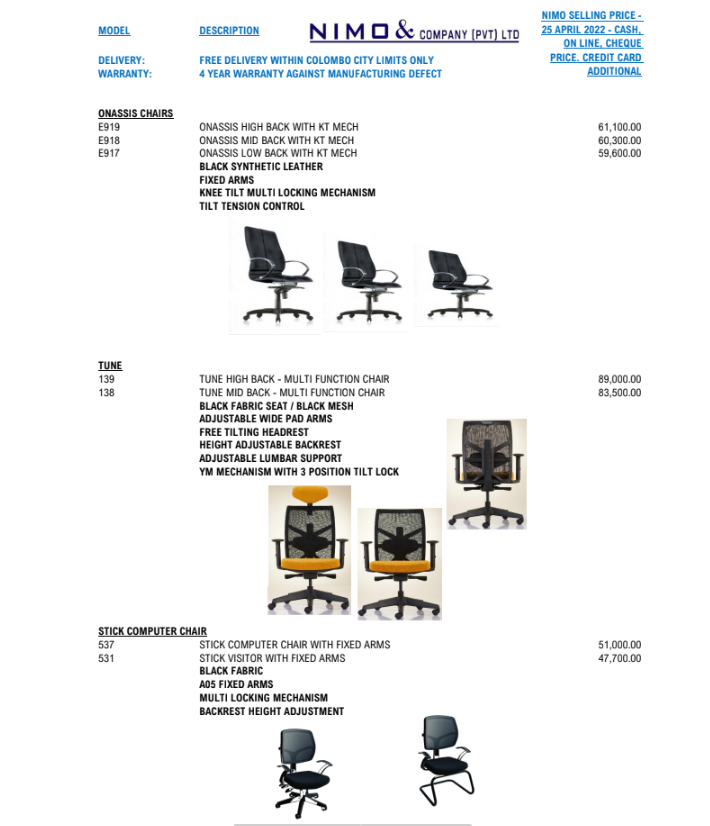 MODEL DESCRIPTION NIMO & COMPANY (PVT) LTD NIMO SELLING PRICE - 25 APRIL 2022 - CASH, ON LINE, CHEQUE PRICE. CREDIT CARD ADDITIONAL

DELIVERY: FREE DELIVERY WITHIN COLOMBO CITY LIMITS ONLY
WARRANTY: 4 YEAR WARRANTY AGAINST MANUFACTURING DEFECT

ONASSIS CHAIRS
E919 ONASSIS HIGH BACK WITH KT MECH 61,100.00
E918 ONASSIS MID BACK WITH KT MECH 60,300.00
E917 ONASSIS LOW BACK WITH KT MECH 59,600.00
BLACK SYNTHETIC LEATHER
FIXED ARMS
KNEE TILT MULTI LOCKING MECHANISM
TILT TENSION CONTROL

TUNE
139 TUNE HIGH BACK - MULTI FUNCTION CHAIR 89,000.00
138 TUNE MID BACK - MULTI FUNCTION CHAIR 83,500.00
BLACK FABRIC SEAT / BLACK MESH
ADJUSTABLE WIDE PAD ARMS
FREE TILTING HEADREST
HEIGHT ADJUSTABLE BACKREST
ADJUSTABLE LUMBAR SUPPORT
YM MECHANISM WITH 3 POSITION TILT LOCK

STICK COMPUTER CHAIR
537 STICK COMPUTER CHAIR WITH FIXED ARMS 51,000.00
531 STICK VISITOR WITH FIXED ARMS 47,700.00
BLACK FABRIC
A05 FIXED ARMS
MULTI LOCKING MECHANISM
BACKREST HEIGHT ADJUSTMENT